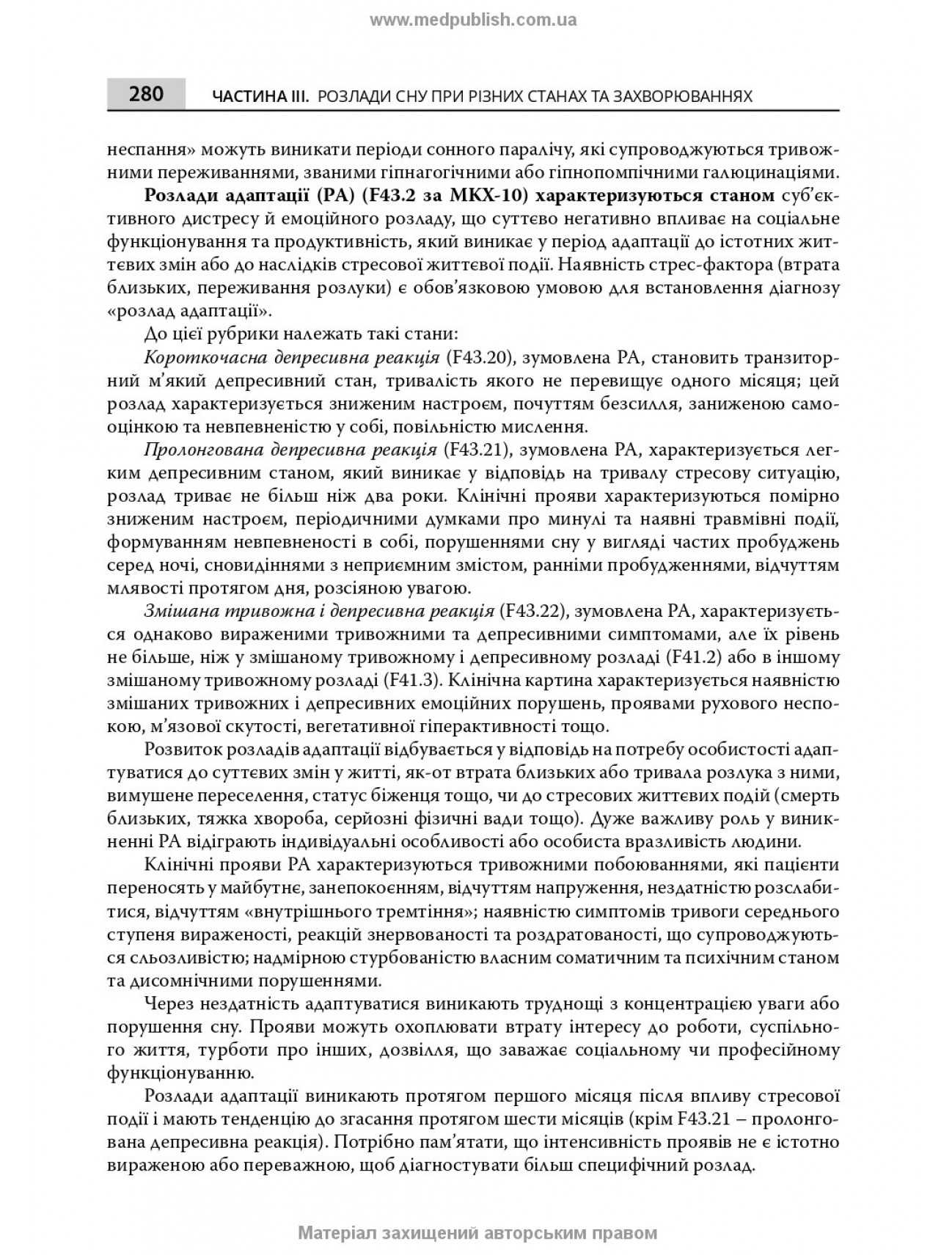 www.medpublish.com.ua

280 ЧАСТИНА III. РОЗЛАДИ СНУ ПРИ РІЗНИХ СТАНАХ ТА ЗАХВОРЮВАННЯХ

неспання» можуть виникати періоди сонного паралічу, які супроводжуються тривожними переживаннями, званими гіпнагогічними або гіпнопомпічними галюцинаціями.

Розлади адаптації (РА) (F43.2 за МКХ-10) характеризуються станом суб'єктивного дистресу й емоційного розладу, що суттєво негативно впливає на соціальне функціонування та продуктивність, який виникає у період адаптації до істотних життєвих змін або до наслідків стресової життєвої події. Наявність стрес-фактора (втрата близьких, переживання розлуки) є обов'язковою умовою для встановлення діагнозу «розлад адаптації».

До цієї рубрики належать такі стани:

Короткочасна депресивна реакція (F43.20), зумовлена РА, становить транзиторний м'який депресивний стан, тривалість якого не перевищує одного місяця; цей розлад характеризується зниженим настроєм, почуттям безсилля, заниженою самооцінкою та невпевненістю у собі, повільністю мислення.

Пролонгована депресивна реакція (F43.21), зумовлена РА, характеризується легким депресивним станом, який виникає у відповідь на тривалу стресову ситуацію, розлад триває не більш ніж два роки. Клінічні прояви характеризуються помірно зниженим настроєм, періодичними думками про минулі та наявні травмівні події, формуванням невпевненості в собі, порушеннями сну у вигляді частих пробуджень серед ночі, сновидіннями з неприємним змістом, ранніми пробудженнями, відчуттям млявості протягом дня, розсіяною увагою.

Змішана тривожна і депресивна реакція (F43.22), зумовлена РА, характеризується однаково вираженими тривожними та депресивними симптомами, але їх рівень не більше, ніж у змішаному тривожному і депресивному розладі (F41.2) або в іншому змішаному тривожному розладі (F41.3). Клінічна картина характеризується наявністю змішаних тривожних і депресивних емоційних порушень, проявами рухового неспокою, м'язової скутості, вегетативної гіперактивності тощо.

Розвиток розладів адаптації відбувається у відповідь на потребу особистості адаптуватися до суттєвих змін у житті, як-от втрата близьких або тривала розлука з ними, вимушене переселення, статус біженця тощо, чи до стресових життєвих подій (смерть близьких, тяжка хвороба, серйозні фізичні вади тощо). Дуже важливу роль у виникненні РА відіграють індивідуальні особливості або особиста вразливість людини.

Клінічні прояви РА характеризуються тривожними побоюваннями, які пацієнти переносять у майбутнє, занепокоєнням, відчуттям напруження, нездатністю розслабитися, відчуттям «внутрішнього тремтіння»; наявністю симптомів тривоги середнього ступеня вираженості, реакцій знервованості та роздратованості, що супроводжуються сльозливістю; надмірною стурбованістю власним соматичним та психічним станом та дисомнічними порушеннями.

Через нездатність адаптуватися виникають труднощі з концентрацією уваги або порушення сну. Прояви можуть охоплювати втрату інтересу до роботи, суспільного життя, турботи про інших, дозвілля, що заважає соціальному чи професійному функціонуванню.

Розлади адаптації виникають протягом першого місяця після впливу стресової події і мають тенденцію до згасання протягом шести місяців (крім F43.21 – пролонгована депресивна реакція). Потрібно пам'ятати, що інтенсивність проявів не є істотно вираженою або переважною, щоб діагностувати більш специфічний розлад.

Матеріал захищений авторським правом